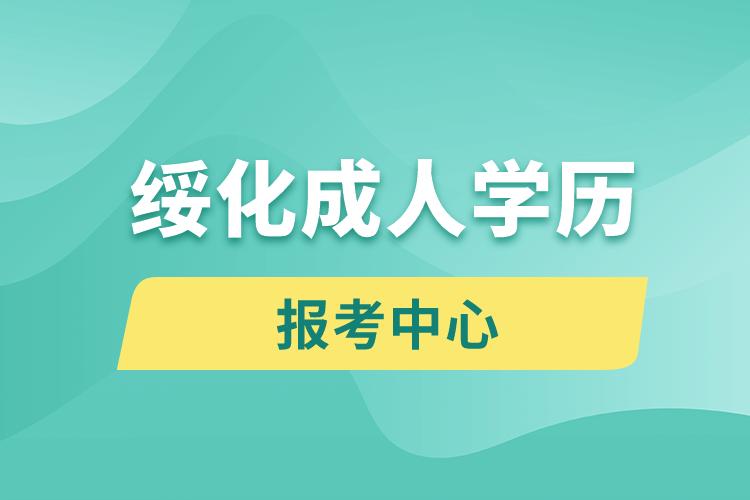 绥化成人学历

报考中心